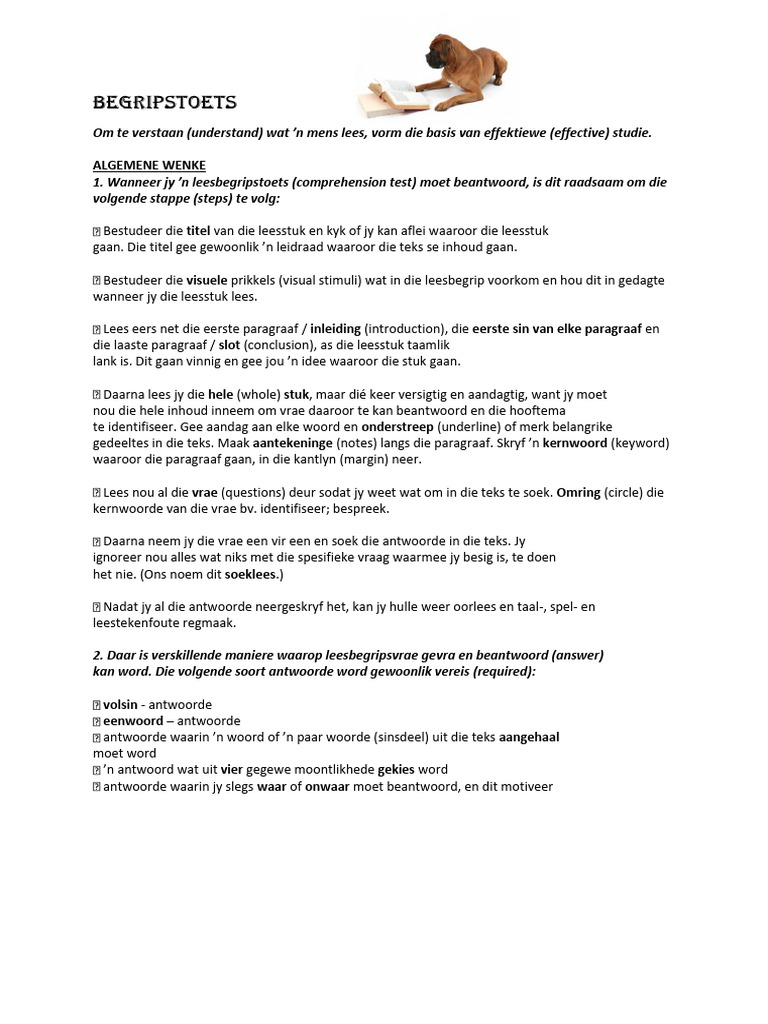 BEGRIPSTOETS

Om te verstaan (understand) wat 'n mens lees, vorm die basis van effektiewe (effective) studie.

ALGEMENE WENKE

1. Wanneer jy 'n leesbegripstoets (comprehension test) moet beantwoord, is dit raadsaam om die volgende stappe (steps) te volg:

 Bestudeer die titel van die leesstuk en kyk of jy kan aflei waaroor die leesstuk gaan. Die titel gee gewoonlik 'n leidraad waaroor die teks se inhoud gaan.

 Bestudeer die visuele prikkels (visual stimuli) wat in die leesbegrip voorkom en hou dit in gedagte wanneer jy die leesstuk lees.

 Lees eers net die eerste paragraaf / inleiding (introduction), die eerste sin van elke paragraaf en die laaste paragraaf / slot (conclusion), as die leesstuk taamlik lank is. Dit gaan vinnig en gee jou 'n idee waaroor die stuk gaan.

 Daarna lees jy die hele (whole) stuk, maar dié keer versigtig en aandagtig, want jy moet nou die hele inhoud inneem om vrae daaroor te kan beantwoord en die hooftema te identifiseer. Gee aandag aan elke woord en onderstreep (underline) of merk belangrike gedeeltes in die teks. Maak aantekeninge (notes) langs die paragraaf. Skryf 'n kernwoord (keyword) waaroor die paragraaf gaan, in die kantlyn (margin) neer.

 Lees nou al die vrae (questions) deur sodat jy weet wat om in die teks te soek. Omring (circle) die kernwoorde van die vrae bv. identifiseer; bespreek.

 Daarna neem jy die vrae een vir een en soek die antwoorde in die teks. Jy ignoreer nou alles wat niks met die spesifieke vraag waarmee jy besig is, te doen het nie. (Ons noem dit soeklees.)

 Nadat jy al die antwoorde neergeskryf het, kan jy hulle weer oorlees en taal-, spel- en leestekenfoute regmaak.

2. Daar is verskillende maniere waarop leesbegripsvrae gevra en beantwoord (answer) kan word. Die volgende soort antwoorde word gewoonlik vereis (required):

 volsin - antwoorde
 eenwoord – antwoorde
 antwoorde waarin 'n woord of 'n paar woorde (sinsdeel) uit die teks aangehaal moet word
 'n antwoord wat uit vier gegewe moontlikhede gekies word
 antwoorde waarin jy slegs waar of onwaar moet beantwoord, en dit motiveer